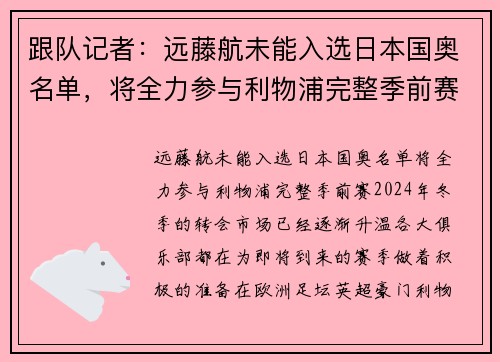 跟队记者：远藤航未能入选日本国奥名单，将全力参与利物浦完整季前赛

远藤航未能入选日本国奥名单将全力参与利物浦完整季前赛2024年冬季的转会市场已经逐渐升温各大俱乐部都在为即将到来的赛季做着积极的准备在欧洲足坛英超豪门利物